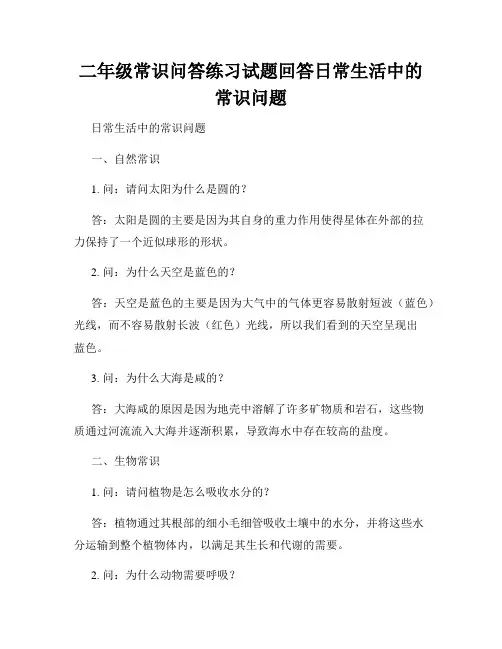 二年级常识问答练习试题回答日常生活中的常识问题

日常生活中的常识问题

一、自然常识

1. 问：请问太阳为什么是圆的？

答：太阳是圆的主要是因为其自身的重力作用使得星体在外部的拉力保持了一个近似球形的形状。

2. 问：为什么天空是蓝色的？

答：天空是蓝色的主要是因为大气中的气体更容易散射短波（蓝色）光线，而不容易散射长波（红色）光线，所以我们看到的天空呈现出蓝色。

3. 问：为什么大海是咸的？

答：大海咸的原因是因为地壳中溶解了许多矿物质和岩石，这些物质通过河流流入大海并逐渐积累，导致海水中存在较高的盐度。

二、生物常识

1. 问：请问植物是怎么吸收水分的？

答：植物通过其根部的细小毛细管吸收土壤中的水分，并将这些水分运输到整个植物体内，以满足其生长和代谢的需要。

2. 问：为什么动物需要呼吸？